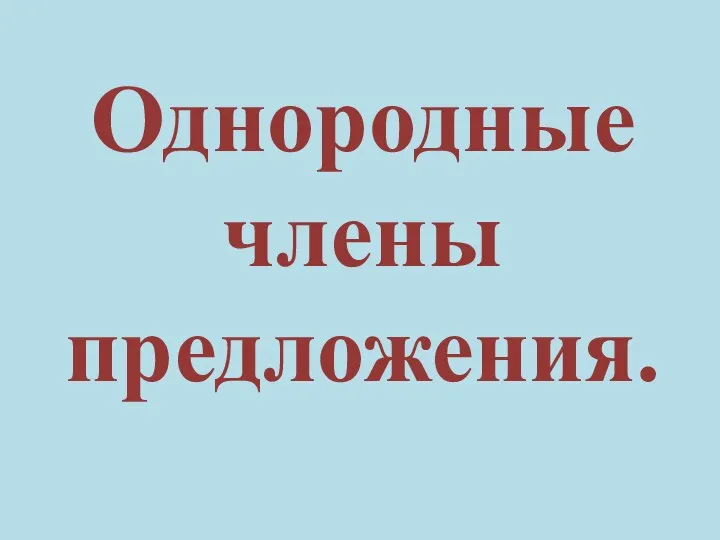 Однородные члены предложения.